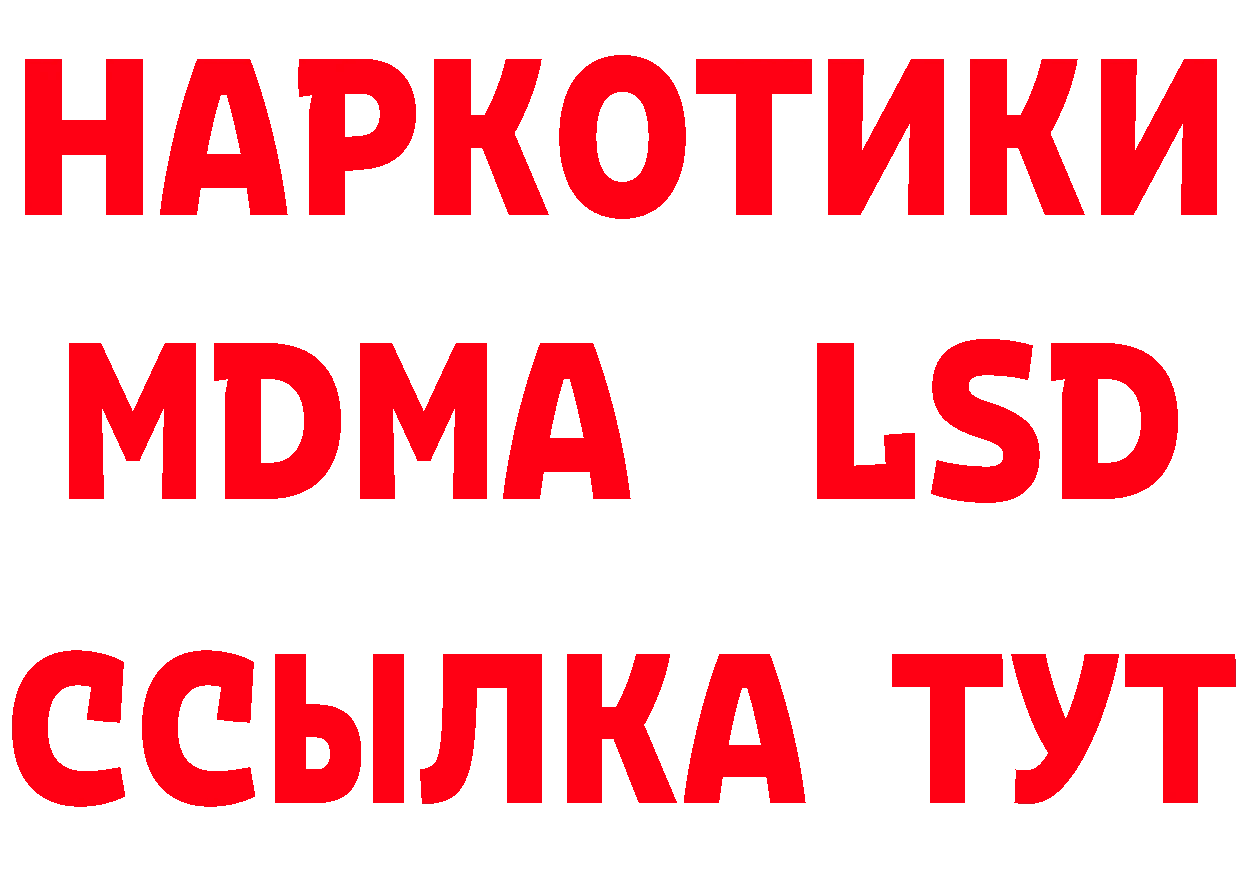 НАРКОТИКИ
MDMA LSD
ССЫЛКА ТУТ